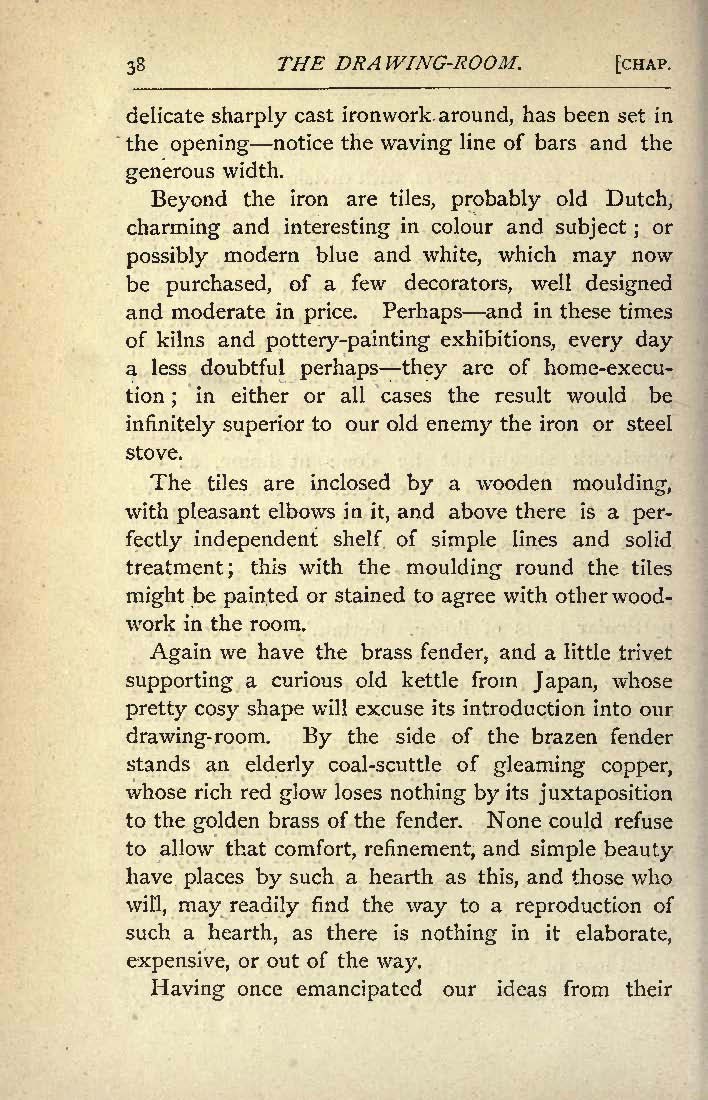 38 THE DRAWING-ROOM. [CHAP.

delicate sharply cast ironwork around, has been set in the opening—notice the waving line of bars and the generous width.

Beyond the iron are tiles, probably old Dutch, charming and interesting in colour and subject; or possibly modern blue and white, which may now be purchased, of a few decorators, well designed and moderate in price. Perhaps—and in these times of kilns and pottery-painting exhibitions, every day a less doubtful perhaps—they are of home-execution; in either or all cases the result would be infinitely superior to our old enemy the iron or steel stove.

The tiles are inclosed by a wooden moulding, with pleasant elbows in it, and above there is a perfectly independent shelf of simple lines and solid treatment; this with the moulding round the tiles might be painted or stained to agree with other woodwork in the room.

Again we have the brass fender, and a little trivet supporting a curious old kettle from Japan, whose pretty cosy shape will excuse its introduction into our drawing-room. By the side of the brazen fender stands an elderly coal-scuttle of gleaming copper, whose rich red glow loses nothing by its juxtaposition to the golden brass of the fender. None could refuse to allow that comfort, refinement, and simple beauty have places by such a hearth as this, and those who will, may readily find the way to a reproduction of such a hearth, as there is nothing in it elaborate, expensive, or out of the way.

Having once emancipated our ideas from their